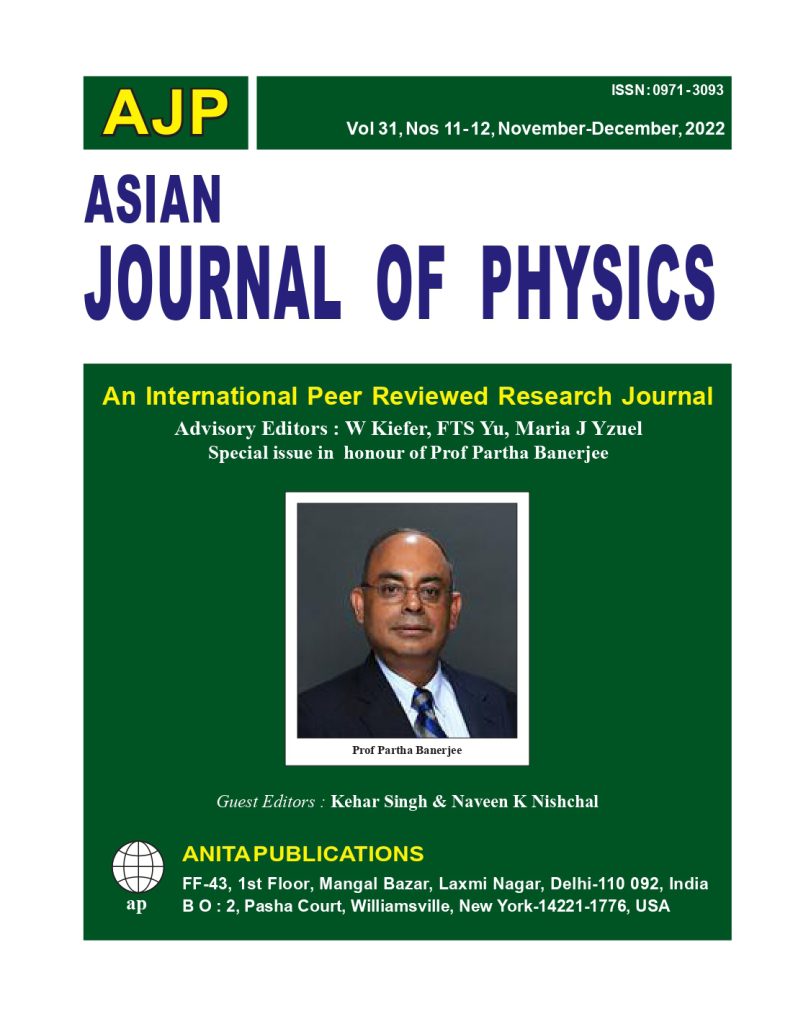 AJP

ISSN: 0971-3093

Vol 31, Nos 11-12, November-December, 2022

ASIAN
JOURNAL OF PHYSICS

An International Peer Reviewed Research Journal
Advisory Editors : W Kiefer, FTS Yu, Maria J Yzuel
Special issue in honour of Prof Partha Banerjee

Prof Partha Banerjee

Guest Editors : Kehar Singh & Naveen K Nishchal

ap

ANITA PUBLICATIONS
FF-43, 1st Floor, Mangal Bazar, Laxmi Nagar, Delhi-110 092, India
B O : 2, Pasha Court, Williamsville, New York-14221-1776, USA